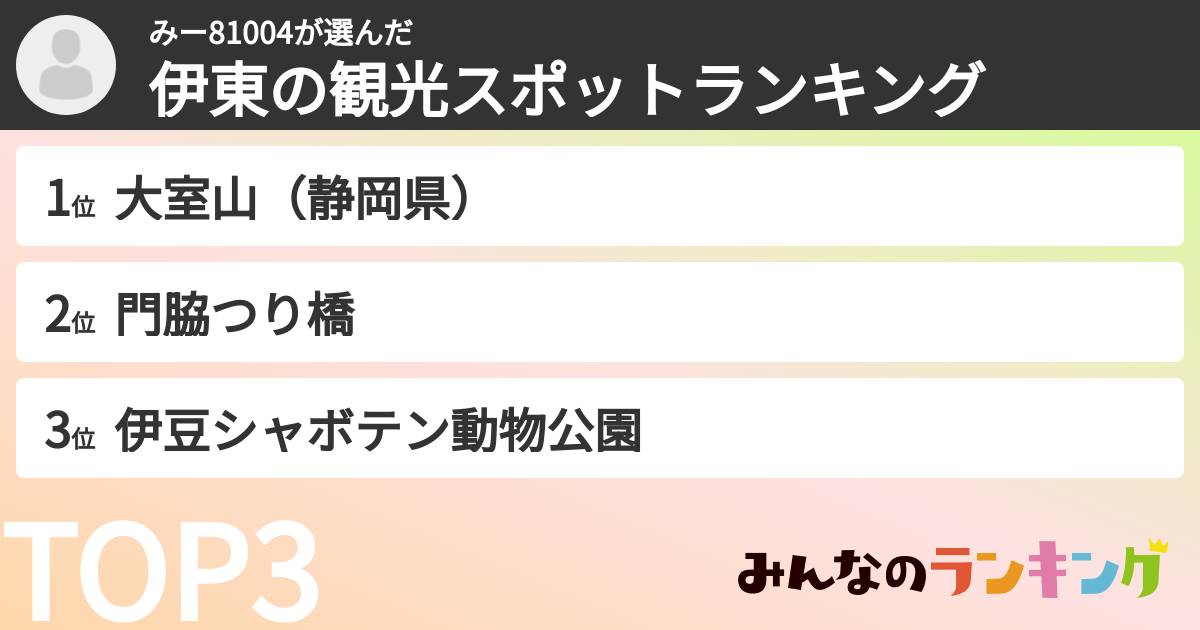 みー81004が選んだ
伊東の観光スポットランキング

1位 大室山（静岡県）

2位 門脇つり橋

3位 伊豆シャボテン動物公園

TOP3

みんなのランキング